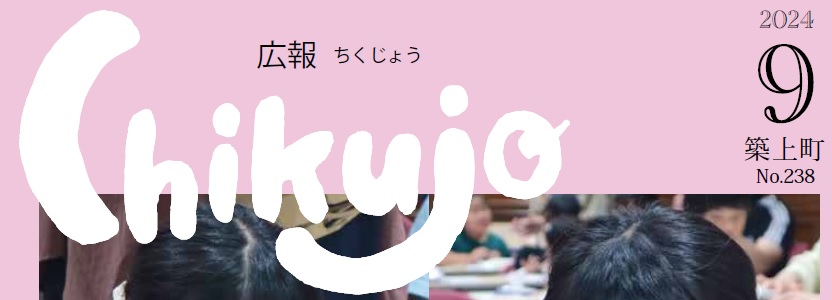 広報 ちくじょう

Chikujo

2024
9
築上町
No.238